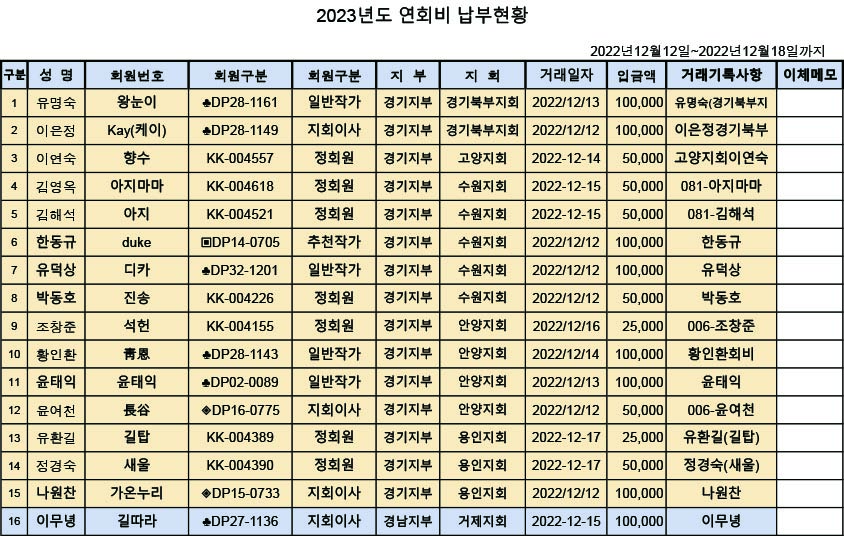 2023년도 연회비 납부현황

2022년12월12일~2022년12월18일까지

| 구분 | 성 명 | 회원번호 | 회원구분 | 회원구분 | 지 부 | 지 회 | 거래일자 | 입금액 | 거래기록사항 | 이체메모 |
|---|---|---|---|---|---|---|---|---|---|---|
| 1 | 유명숙 | 왕눈이 | ♣DP28-1161 | 일반작가 | 경기지부 | 경기북부지회 | 2022/12/13 | 100,000 | 유명숙(경기북부지 | |
| 2 | 이은정 | Kay(케이) | ♣DP28-1149 | 지회이사 | 경기지부 | 경기북부지회 | 2022/12/12 | 100,000 | 이은정경기북부 | |
| 3 | 이연숙 | 향수 | KK-004557 | 정회원 | 경기지부 | 고양지회 | 2022-12-14 | 50,000 | 고양지회이연숙 | |
| 4 | 김영옥 | 아지마마 | KK-004618 | 정회원 | 경기지부 | 수원지회 | 2022-12-15 | 50,000 | 081-아지마마 | |
| 5 | 김해석 | 아지 | KK-004521 | 정회원 | 경기지부 | 수원지회 | 2022-12-15 | 50,000 | 081-김해석 | |
| 6 | 한동규 | duke | ▣DP14-0705 | 추천작가 | 경기지부 | 수원지회 | 2022/12/12 | 100,000 | 한동규 | |
| 7 | 유덕상 | 디카 | ♣DP32-1201 | 일반작가 | 경기지부 | 수원지회 | 2022/12/12 | 100,000 | 유덕상 | |
| 8 | 박동호 | 진송 | KK-004226 | 정회원 | 경기지부 | 수원지회 | 2022/12/12 | 50,000 | 박동호 | |
| 9 | 조창준 | 석헌 | KK-004155 | 정회원 | 경기지부 | 안양지회 | 2022/12/16 | 25,000 | 006-조창준 | |
| 10 | 황인환 | 靑恩 | ♣DP28-1143 | 일반작가 | 경기지부 | 안양지회 | 2022/12/14 | 100,000 | 황인환회비 | |
| 11 | 윤태익 | 윤태익 | ♣DP02-0089 | 일반작가 | 경기지부 | 안양지회 | 2022/12/13 | 100,000 | 윤태익 | |
| 12 | 윤여천 | 長谷 | ◈DP16-0775 | 지회이사 | 경기지부 | 안양지회 | 2022/12/12 | 50,000 | 006-윤여천 | |
| 13 | 유환길 | 길탑 | KK-004389 | 정회원 | 경기지부 | 용인지회 | 2022-12-17 | 25,000 | 유환길(길탑) | |
| 14 | 정경숙 | 새울 | KK-004390 | 정회원 | 경기지부 | 용인지회 | 2022-12-17 | 50,000 | 정경숙(새울) | |
| 15 | 나원찬 | 가온누리 | ◈DP15-0733 | 지회이사 | 경기지부 | 용인지회 | 2022/12/12 | 100,000 | 나원찬 | |
| 16 | 이무녕 | 길따라 | ♣DP27-1136 | 지회이사 | 경남지부 | 거제지회 | 2022-12-15 | 100,000 | 이무녕 | |